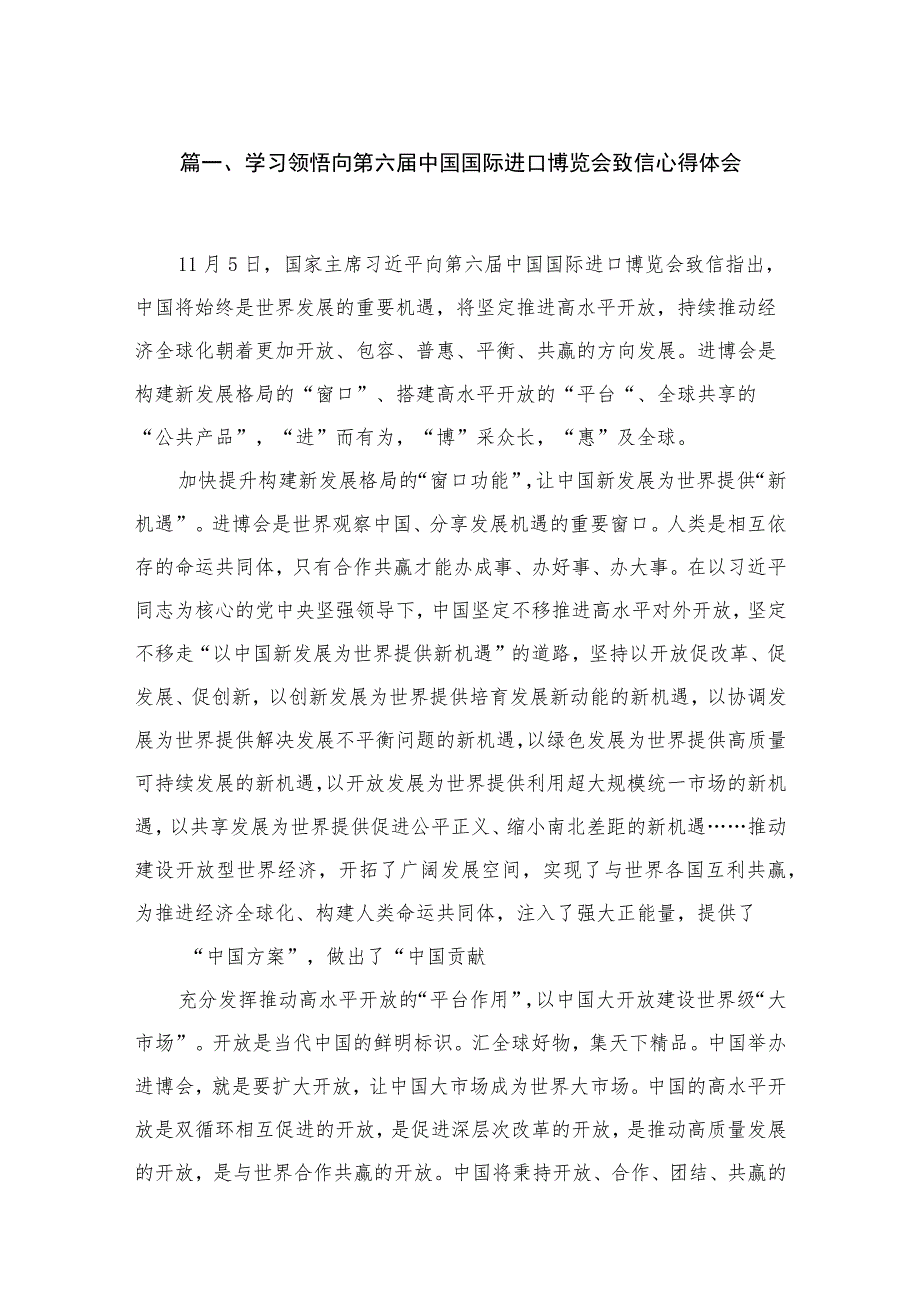 篇一、学习领悟向第六届中国国际进口博览会致信心得体会

11月5日，国家主席习近平向第六届中国国际进口博览会致信指出，中国将始终是世界发展的重要机遇，将坚定推进高水平开放，持续推动经济全球化朝着更加开放、包容、普惠、平衡、共赢的方向发展。进博会是构建新发展格局的“窗口”、搭建高水平开放的“平台“、全球共享的“公共产品”，“进”而有为，“博”采众长，“惠”及全球。

加快提升构建新发展格局的“窗口功能”，让中国新发展为世界提供“新机遇”。进博会是世界观察中国、分享发展机遇的重要窗口。人类是相互依存的命运共同体，只有合作共赢才能办成事、办好事、办大事。在以习近平同志为核心的党中央坚强领导下，中国坚定不移推进高水平对外开放，坚定不移走“以中国新发展为世界提供新机遇”的道路，坚持以开放促改革、促发展、促创新，以创新发展为世界提供培育发展新动能的新机遇，以协调发展为世界提供解决发展不平衡问题的新机遇，以绿色发展为世界提供高质量可持续发展的新机遇，以开放发展为世界提供利用超大规模统一市场的新机遇，以共享发展为世界提供促进公平正义、缩小南北差距的新机遇……推动建设开放型世界经济，开拓了广阔发展空间，实现了与世界各国互利共赢，为推进经济全球化、构建人类命运共同体，注入了强大正能量，提供了

“中国方案”，做出了“中国贡献

充分发挥推动高水平开放的“平台作用”，以中国大开放建设世界级“大市场”。开放是当代中国的鲜明标识。汇全球好物，集天下精品。中国举办进博会，就是要扩大开放，让中国大市场成为世界大市场。中国的高水平开放是双循环相互促进的开放，是促进深层次改革的开放，是推动高质量发展的开放，是与世界合作共赢的开放。中国将秉持开放、合作、团结、共赢的